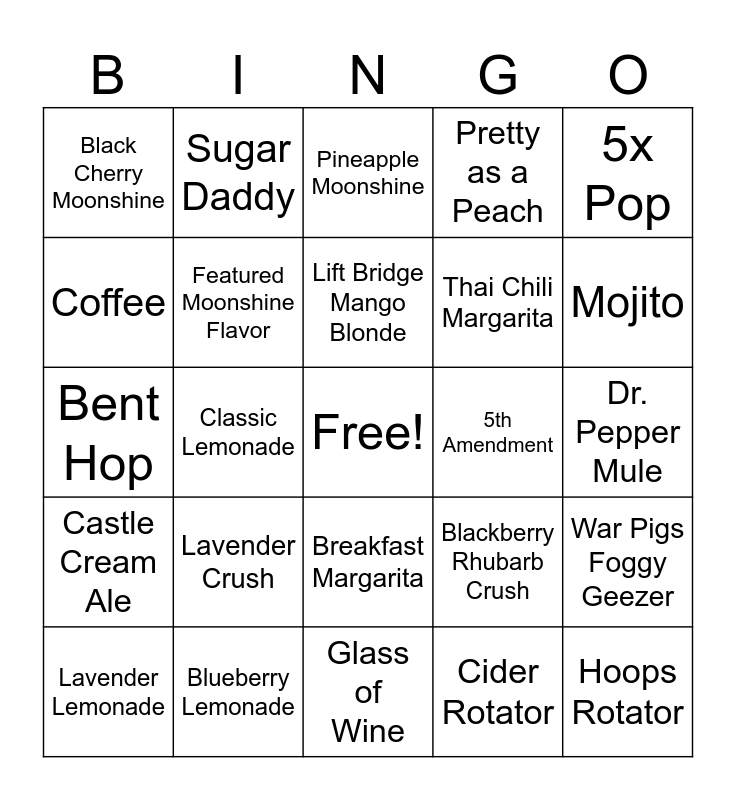 | B | I | N | G | O |
|---|---|---|---|---|
| Black Cherry Moonshine | Sugar Daddy | Pineapple Moonshine | Pretty as a Peach | 5x Pop |
| Coffee | Featured Moonshine Flavor | Lift Bridge Mango Blonde | Thai Chili Margarita | Mojito |
| Bent Hop | Classic Lemonade | Free! | 5th Amendment | Dr. Pepper Mule |
| Castle Cream Ale | Lavender Crush | Breakfast Margarita | Blackberry Rhubarb Crush | War Pigs Foggy Geezer |
| Lavender Lemonade | Blueberry Lemonade | Glass of Wine | Cider Rotator | Hoops Rotator |